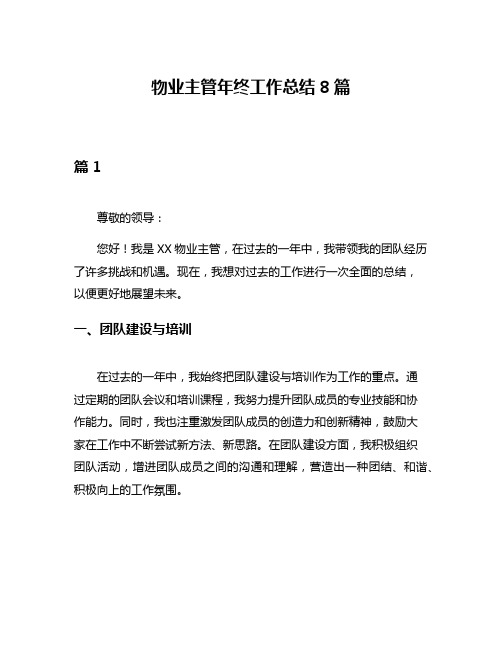 物业主管年终工作总结 8 篇

篇 1

尊敬的领导：

您好！我是 XX 物业主管，在过去的一年中，我带领我的团队经历了许多挑战和机遇。现在，我想对过去的工作进行一次全面的总结，以便更好地展望未来。

一、团队建设与培训

在过去的一年中，我始终把团队建设与培训作为工作的重点。通过定期的团队会议和培训课程，我努力提升团队成员的专业技能和协作能力。同时，我也注重激发团队成员的创造力和创新精神，鼓励大家在工作中不断尝试新方法、新思路。在团队建设方面，我积极组织团队活动，增进团队成员之间的沟通和理解，营造出一种团结、和谐、积极向上的工作氛围。